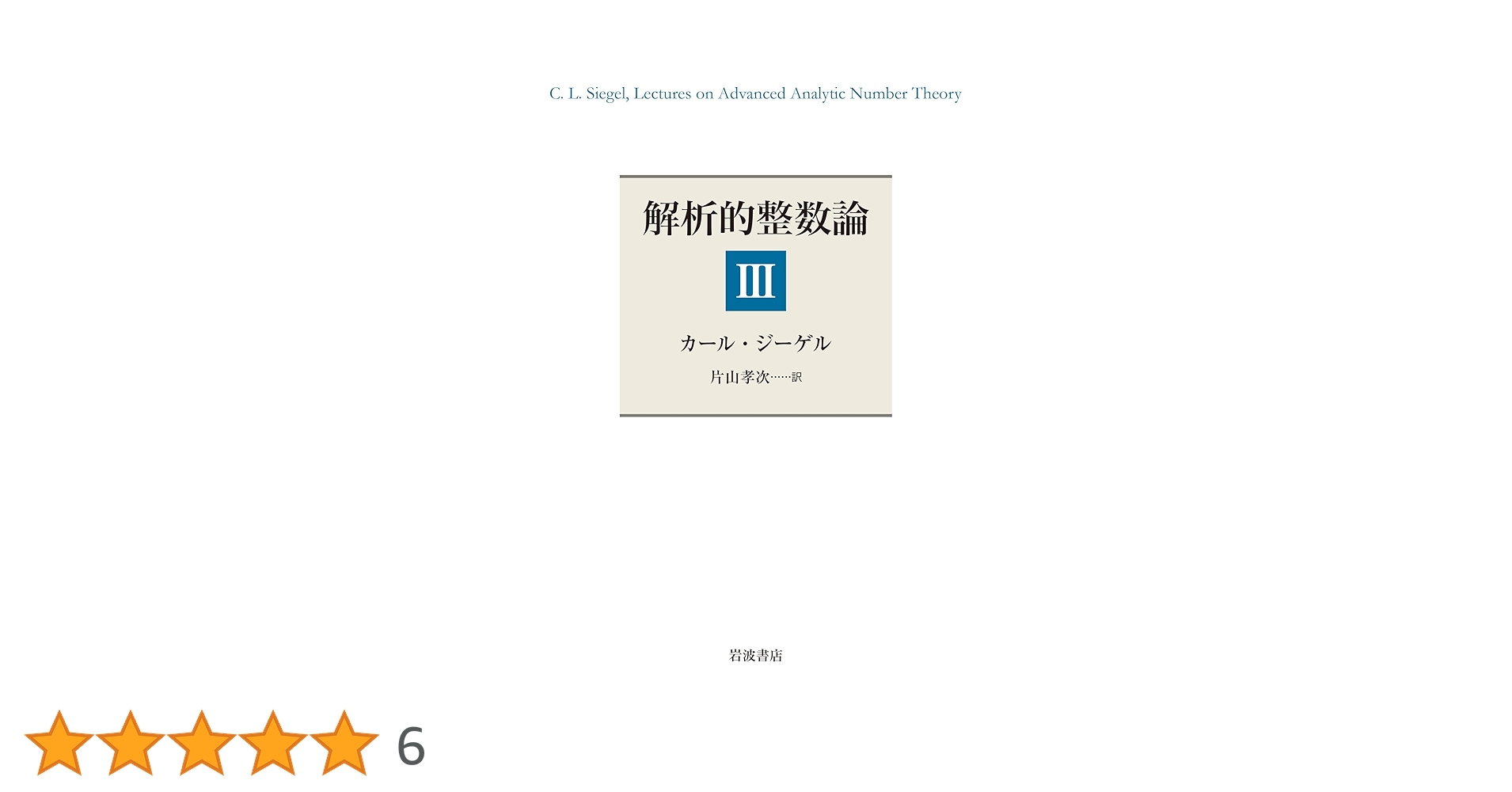 C. L. Siegel, Lectures on Advanced Analytic Number Theory

解析的整数論

III

カール・ジーゲル

片山孝次……訳

岩波書店

6